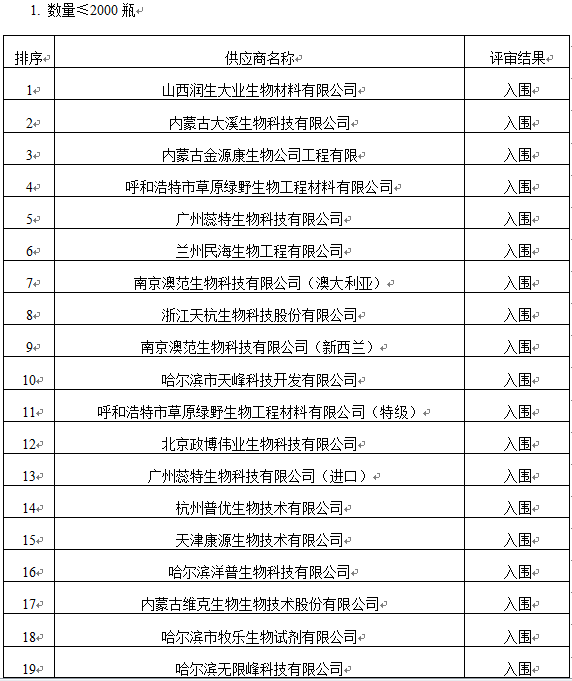 1. 数量≤2000 瓶

| 排序 | 供应商名称 | 评审结果 |
|---|---|---|
| 1 | 山西润生大业生物材料有限公司 | 入围 |
| 2 | 内蒙古大溪生物科技有限公司 | 入围 |
| 3 | 内蒙古金源康生物公司工程有限 | 入围 |
| 4 | 呼和浩特市草原绿野生物工程材料有限公司 | 入围 |
| 5 | 广州蕊特生物科技有限公司 | 入围 |
| 6 | 兰州民海生物工程有限公司 | 入围 |
| 7 | 南京澳范生物科技有限公司（澳大利亚） | 入围 |
| 8 | 浙江天杭生物科技股份有限公司 | 入围 |
| 9 | 南京澳范生物科技有限公司（新西兰） | 入围 |
| 10 | 哈尔滨市天峰科技开发有限公司 | 入围 |
| 11 | 呼和浩特市草原绿野生物工程材料有限公司（特级） | 入围 |
| 12 | 北京政博伟业生物科技有限公司 | 入围 |
| 13 | 广州蕊特生物科技有限公司（进口） | 入围 |
| 14 | 杭州普优生物技术有限公司 | 入围 |
| 15 | 天津康源生物技术有限公司 | 入围 |
| 16 | 哈尔滨洋普生物科技有限公司 | 入围 |
| 17 | 内蒙古维克生物生物技术股份有限公司 | 入围 |
| 18 | 哈尔滨市牧乐生物试剂有限公司 | 入围 |
| 19 | 哈尔滨无限峰科技有限公司 | 入围 |